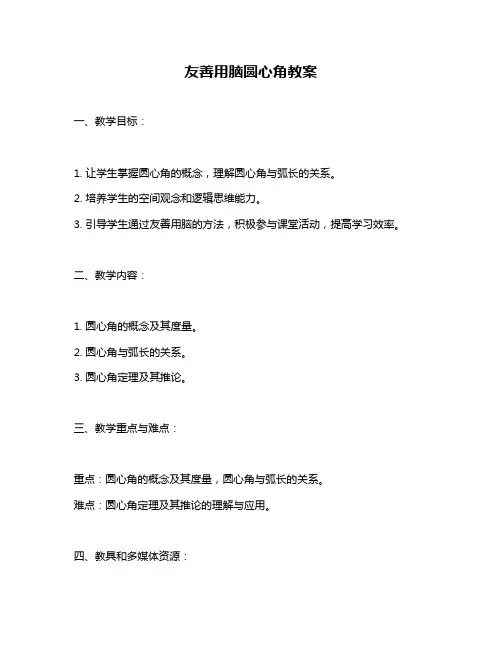 友善用脑圆心角教案

一、教学目标：

1. 让学生掌握圆心角的概念，理解圆心角与弧长的关系。

2. 培养学生的空间观念和逻辑思维能力。

3. 引导学生通过友善用脑的方法，积极参与课堂活动，提高学习效率。

二、教学内容：

1. 圆心角的概念及其度量。

2. 圆心角与弧长的关系。

3. 圆心角定理及其推论。

三、教学重点与难点：

重点：圆心角的概念及其度量，圆心角与弧长的关系。

难点：圆心角定理及其推论的理解与应用。

四、教具和多媒体资源：